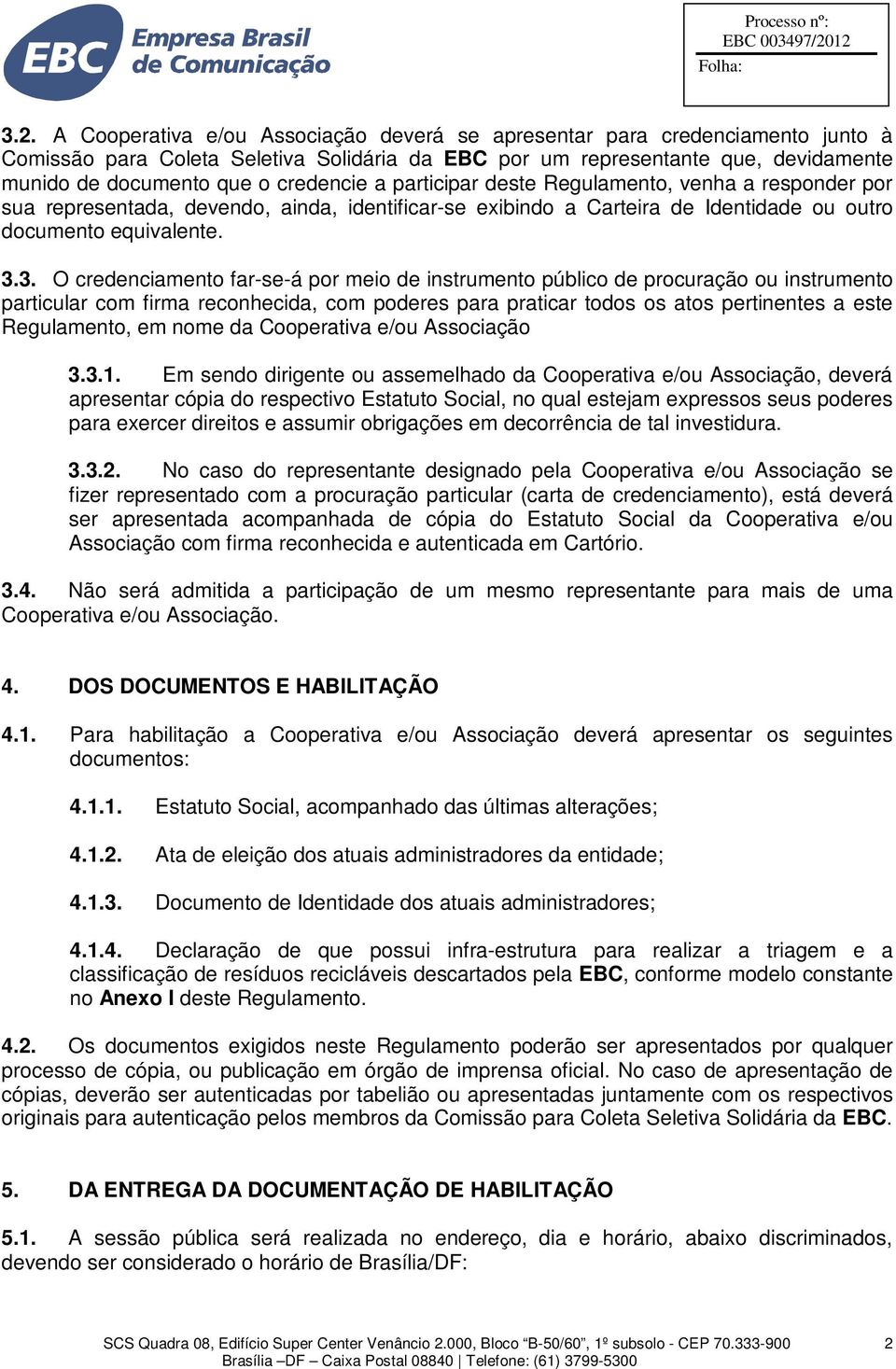 EBC Empresa Brasil de Comunicação

Processo nº:
EBC 003497/2012
Folha:

3.2. A Cooperativa e/ou Associação deverá se apresentar para credenciamento junto à Comissão para Coleta Seletiva Solidária da EBC por um representante que, devidamente munido de documento que o credencie a participar deste Regulamento, venha a responder por sua representada, devendo, ainda, identificar-se exibindo a Carteira de Identidade ou outro documento equivalente.

3.3. O credenciamento far-se-á por meio de instrumento público de procuração ou instrumento particular com firma reconhecida, com poderes para praticar todos os atos pertinentes a este Regulamento, em nome da Cooperativa e/ou Associação

3.3.1. Em sendo dirigente ou assemelhado da Cooperativa e/ou Associação, deverá apresentar cópia do respectivo Estatuto Social, no qual estejam expressos seus poderes para exercer direitos e assumir obrigações em decorrência de tal investidura.

3.3.2. No caso do representante designado pela Cooperativa e/ou Associação se fizer representado com a procuração particular (carta de credenciamento), está deverá ser apresentada acompanhada de cópia do Estatuto Social da Cooperativa e/ou Associação com firma reconhecida e autenticada em Cartório.

3.4. Não será admitida a participação de um mesmo representante para mais de uma Cooperativa e/ou Associação.

4. DOS DOCUMENTOS E HABILITAÇÃO

4.1. Para habilitação a Cooperativa e/ou Associação deverá apresentar os seguintes documentos:

4.1.1. Estatuto Social, acompanhado das últimas alterações;

4.1.2. Ata de eleição dos atuais administradores da entidade;

4.1.3. Documento de Identidade dos atuais administradores;

4.1.4. Declaração de que possui infra-estrutura para realizar a triagem e a classificação de resíduos recicláveis descartados pela EBC, conforme modelo constante no Anexo I deste Regulamento.

4.2. Os documentos exigidos neste Regulamento poderão ser apresentados por qualquer processo de cópia, ou publicação em órgão de imprensa oficial. No caso de apresentação de cópias, deverão ser autenticadas por tabelião ou apresentadas juntamente com os respectivos originais para autenticação pelos membros da Comissão para Coleta Seletiva Solidária da EBC.

5. DA ENTREGA DA DOCUMENTAÇÃO DE HABILITAÇÃO

5.1. A sessão pública será realizada no endereço, dia e horário, abaixo discriminados, devendo ser considerado o horário de Brasília/DF:

SCS Quadra 08, Edifício Super Center Venâncio 2.000, Bloco “B-50/60”, 1º subsolo - CEP 70.333-900
Brasília –DF – Caixa Postal 08840 | Telefone: (61) 3799-5300
2